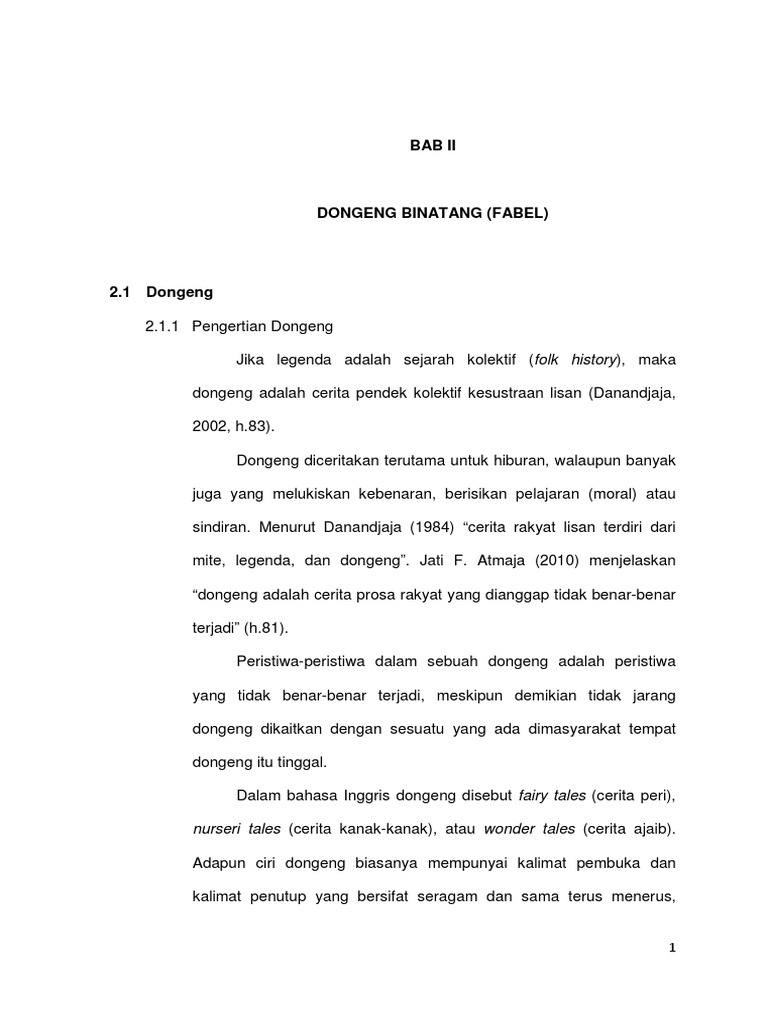 BAB II

DONGENG BINATANG (FABEL)

2.1 Dongeng

2.1.1 Pengertian Dongeng

Jika legenda adalah sejarah kolektif (folk history), maka dongeng adalah cerita pendek kolektif kesustraan lisan (Danandjaja, 2002, h.83).

Dongeng diceritakan terutama untuk hiburan, walaupun banyak juga yang melukiskan kebenaran, berisikan pelajaran (moral) atau sindiran. Menurut Danandjaja (1984) “cerita rakyat lisan terdiri dari mite, legenda, dan dongeng”. Jati F. Atmaja (2010) menjelaskan “dongeng adalah cerita prosa rakyat yang dianggap tidak benar-benar terjadi” (h.81).

Peristiwa-peristiwa dalam sebuah dongeng adalah peristiwa yang tidak benar-benar terjadi, meskipun demikian tidak jarang dongeng dikaitkan dengan sesuatu yang ada dimasyarakat tempat dongeng itu tinggal.

Dalam bahasa Inggris dongeng disebut fairy tales (cerita peri), nurseri tales (cerita kanak-kanak), atau wonder tales (cerita ajaib). Adapun ciri dongeng biasanya mempunyai kalimat pembuka dan kalimat penutup yang bersifat seragam dan sama terus menerus,

1